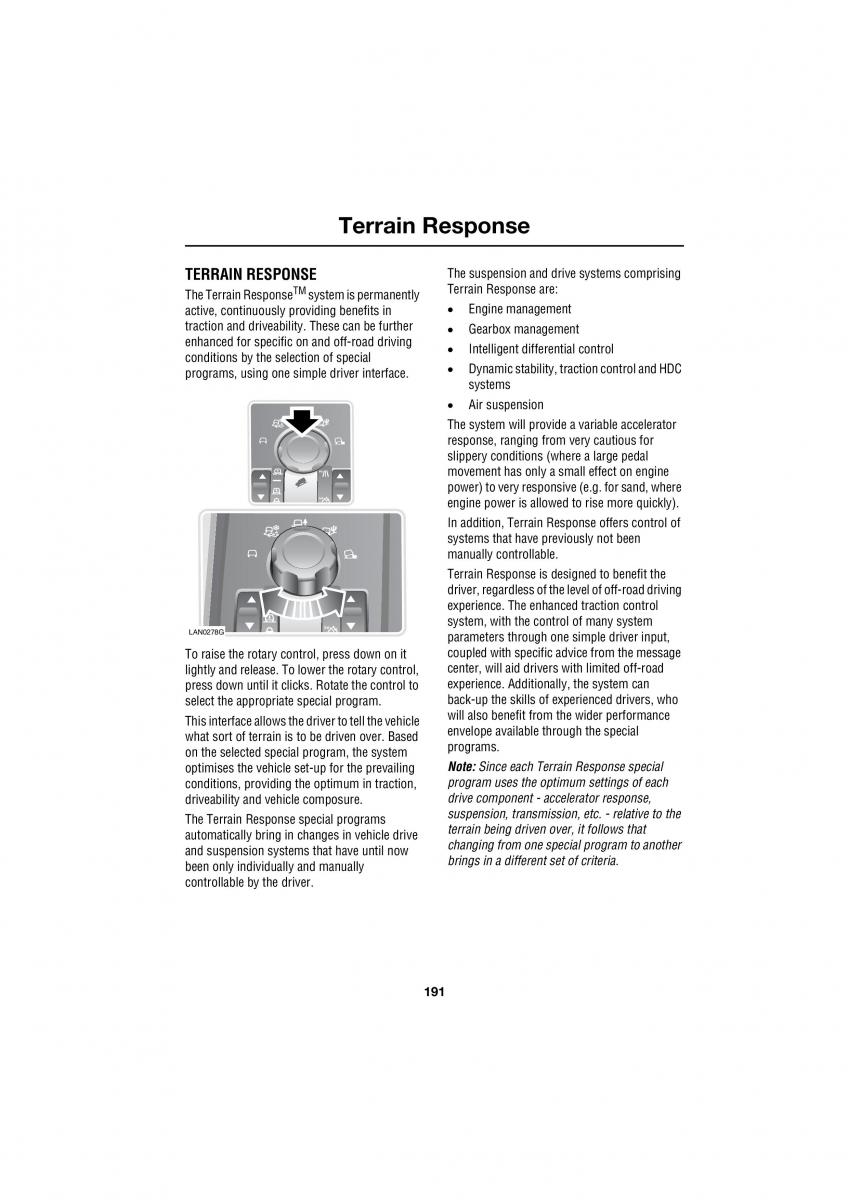 Terrain Response

TERRAIN RESPONSE

The Terrain Response$^{TM}$ system is permanently active, continuously providing benefits in traction and driveability. These can be further enhanced for specific on and off-road driving conditions by the selection of special programs, using one simple driver interface.

LAN0278G

To raise the rotary control, press down on it lightly and release. To lower the rotary control, press down until it clicks. Rotate the control to select the appropriate special program.

This interface allows the driver to tell the vehicle what sort of terrain is to be driven over. Based on the selected special program, the system optimises the vehicle set-up for the prevailing conditions, providing the optimum in traction, driveability and vehicle composure.

The Terrain Response special programs automatically bring in changes in vehicle drive and suspension systems that have until now been only individually and manually controllable by the driver.

The suspension and drive systems comprising Terrain Response are:

• Engine management
• Gearbox management
• Intelligent differential control
• Dynamic stability, traction control and HDC systems
• Air suspension

The system will provide a variable accelerator response, ranging from very cautious for slippery conditions (where a large pedal movement has only a small effect on engine power) to very responsive (e.g. for sand, where engine power is allowed to rise more quickly).

In addition, Terrain Response offers control of systems that have previously not been manually controllable.

Terrain Response is designed to benefit the driver, regardless of the level of off-road driving experience. The enhanced traction control system, with the control of many system parameters through one simple driver input, coupled with specific advice from the message center, will aid drivers with limited off-road experience. Additionally, the system can back-up the skills of experienced drivers, who will also benefit from the wider performance envelope available through the special programs.

Note: Since each Terrain Response special program uses the optimum settings of each drive component - accelerator response, suspension, transmission, etc. - relative to the terrain being driven over, it follows that changing from one special program to another brings in a different set of criteria.

191